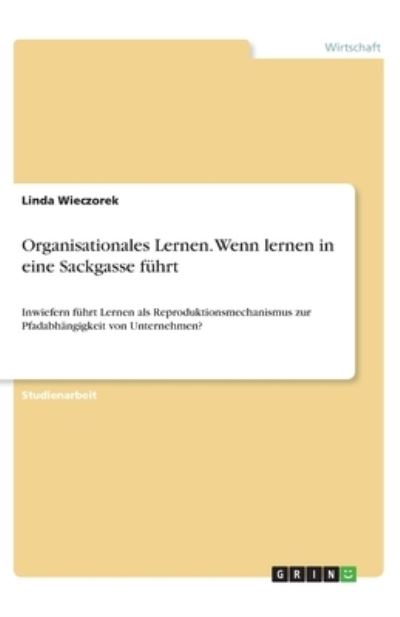 Wirtschaft

Linda Wieczorek

Organisationales Lernen. Wenn lernen in eine Sackgasse führt

Inwiefern führt Lernen als Reproduktionsmechanismus zur Pfadabhängigkeit von Unternehmen?

Studienarbeit

GRIN